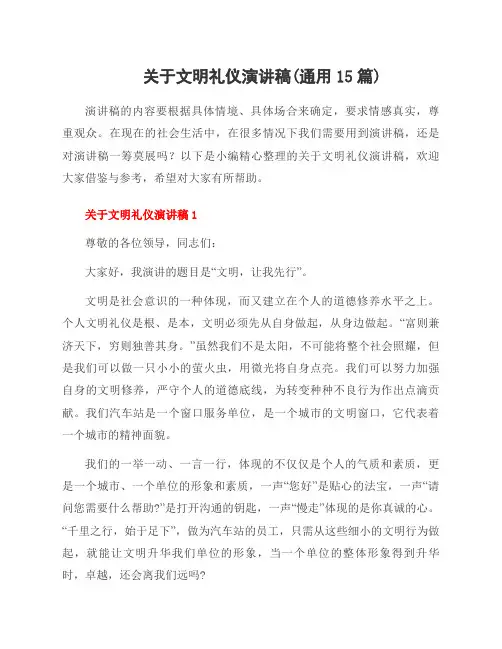 关于文明礼仪演讲稿(通用 15 篇)

演讲稿的内容要根据具体情境、具体场合来确定，要求情感真实，尊重观众。在现在的社会生活中，在很多情况下我们需要用到演讲稿，还是对演讲稿一筹莫展吗？以下是小编精心整理的关于文明礼仪演讲稿，欢迎大家借鉴与参考，希望对大家有所帮助。

关于文明礼仪演讲稿 1

尊敬的各位领导，同志们：

大家好，我演讲的题目是“文明，让我先行”。

文明是社会意识的一种体现，而又建立在个人的道德修养水平之上。个人文明礼仪是根、是本，文明必须先从自身做起，从身边做起。“富则兼济天下，穷则独善其身。”虽然我们不是太阳，不可能将整个社会照耀，但是我们可以做一只小小的萤火虫，用微光将自身点亮。我们可以努力加强自身的文明修养，严守个人的道德底线，为转变种种不良行为作出点滴贡献。我们汽车站是一个窗口服务单位，是一个城市的文明窗口，它代表着一个城市的精神面貌。

我们的一举一动、一言一行，体现的不仅仅是个人的气质和素质，更是一个城市、一个单位的形象和素质，一声“您好”是贴心的法宝，一声“请问您需要什么帮助?”是打开沟通的钥匙，一声“慢走”体现的是你真诚的心。“千里之行，始于足下”，做为汽车站的员工，只需从这些细小的文明行为做起，就能让文明升华我们单位的形象，当一个单位的整体形象得到升华时，卓越，还会离我们远吗?